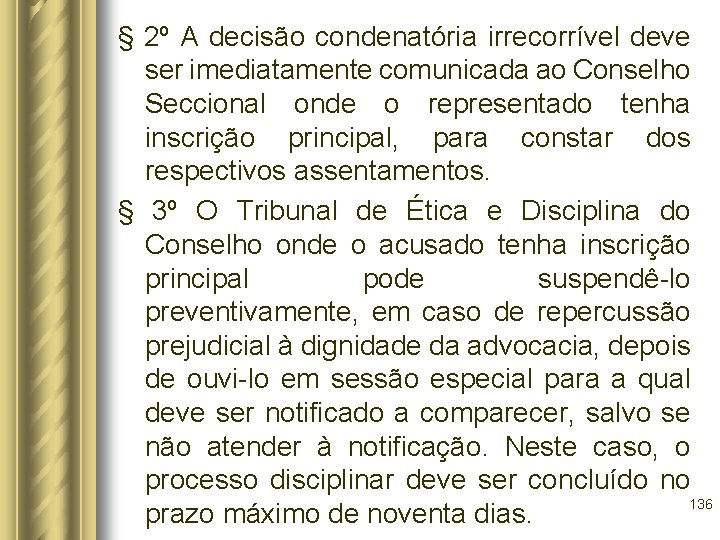 § 2º A decisão condenatória irrecorrível deve ser imediatamente comunicada ao Conselho Seccional onde o representado tenha inscrição principal, para constar dos respectivos assentamentos.

§ 3º O Tribunal de Ética e Disciplina do Conselho onde o acusado tenha inscrição principal pode suspendê-lo preventivamente, em caso de repercussão prejudicial à dignidade da advocacia, depois de ouvi-lo em sessão especial para a qual deve ser notificado a comparecer, salvo se não atender à notificação. Neste caso, o processo disciplinar deve ser concluído no prazo máximo de noventa dias.

136